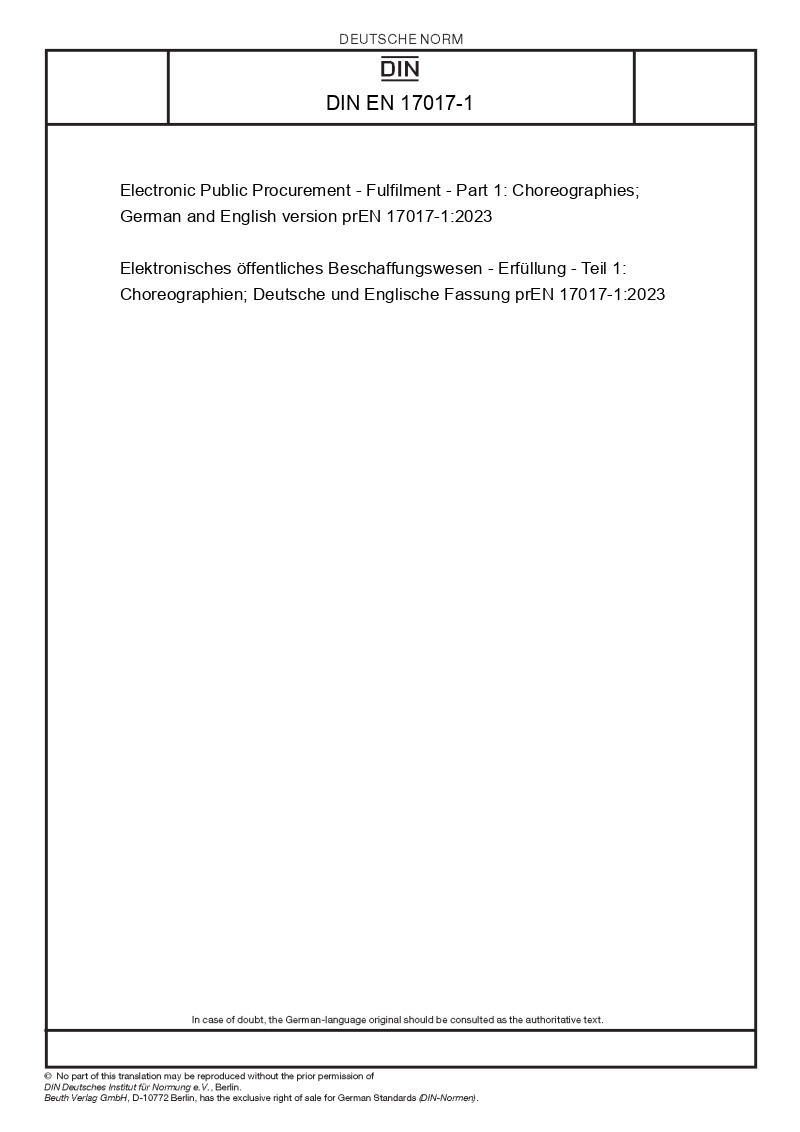 DEUTSCHE NORM

DIN

DIN EN 17017-1

Electronic Public Procurement - Fulfilment - Part 1: Choreographies; German and English version prEN 17017-1:2023

Elektronisches öffentliches Beschaffungswesen - Erfüllung - Teil 1: Choreographien; Deutsche und Englische Fassung prEN 17017-1:2023

In case of doubt, the German-language original should be consulted as the authoritative text.

© No part of this translation may be reproduced without the prior permission of DIN Deutsches Institut für Normung e.V., Berlin.
Beuth Verlag GmbH, D-10772 Berlin, has the exclusive right of sale for German Standards (DIN-Normen).